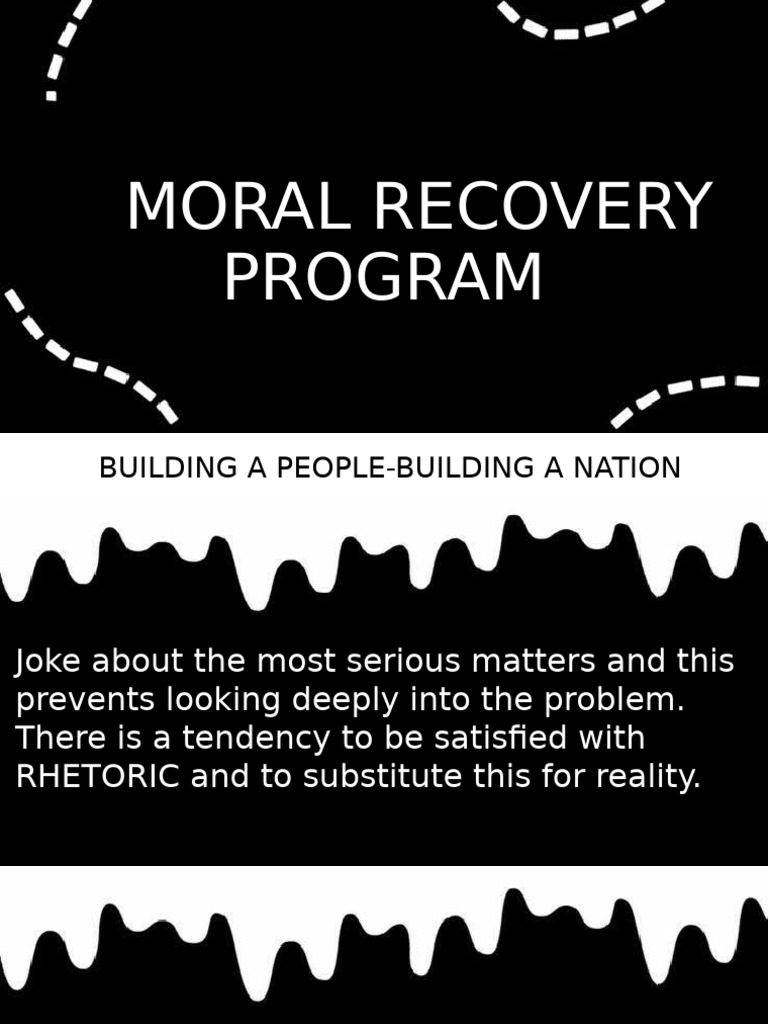 MORAL RECOVERY PROGRAM

BUILDING A PEOPLE-BUILDING A NATION

Joke about the most serious matters and this prevents looking deeply into the problem. There is a tendency to be satisfied with RHETORIC and to substitute this for reality.